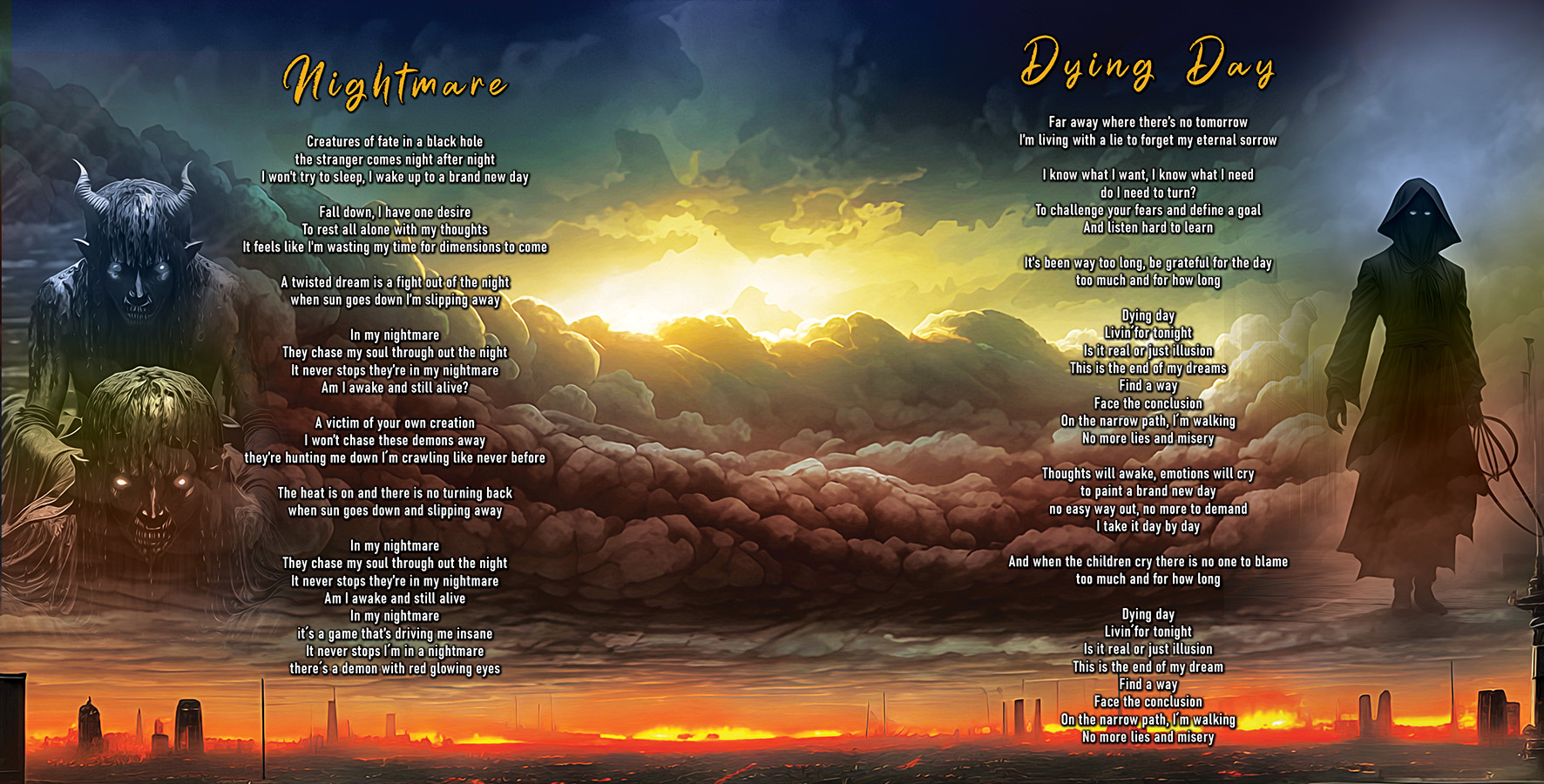 Nightmare

Creatures of fate in a black hole
the stranger comes night after night
I won't try to sleep, I wake up to a brand new day

Fall down, I have one desire
To rest all alone with my thoughts
It feels like I'm wasting my time for dimensions to come

A twisted dream is a fight out of the night
when sun goes down I'm slipping away

In my nightmare
They chase my soul through out the night
It never stops they're in my nightmare
Am I awake and still alive?

A victim of your own creation
I won't chase these demons away
they're hunting me down I'm crawling like never before

The heat is on and there is no turning back
when sun goes down and slipping away

In my nightmare
They chase my soul through out the night
It never stops they're in my nightmare
Am I awake and still alive
In my nightmare
it's a game that's driving me insane
It never stops I'm in a nightmare
there's a demon with red glowing eyes

Dying Day

Far away where there's no tomorrow
I'm living with a lie to forget my eternal sorrow

I know what I want, I know what I need
do I need to turn?
To challenge your fears and define a goal
And listen hard to learn

It's been way too long, be grateful for the day
too much and for how long

Dying day
Livin'for tonight
Is it real or just illusion
This is the end of my dreams
Find a way
Face the conclusion
On the narrow path, I'm walking
No more lies and misery

Thoughts will awake, emotions will cry
to paint a brand new day
no easy way out, no more to demand
I take it day by day

And when the children cry there is no one to blame
too much and for how long

Dying day
Livin'for tonight
Is it real or just illusion
This is the end of my dream
Find a way
Face the conclusion
On the narrow path, I'm walking
No more lies and misery